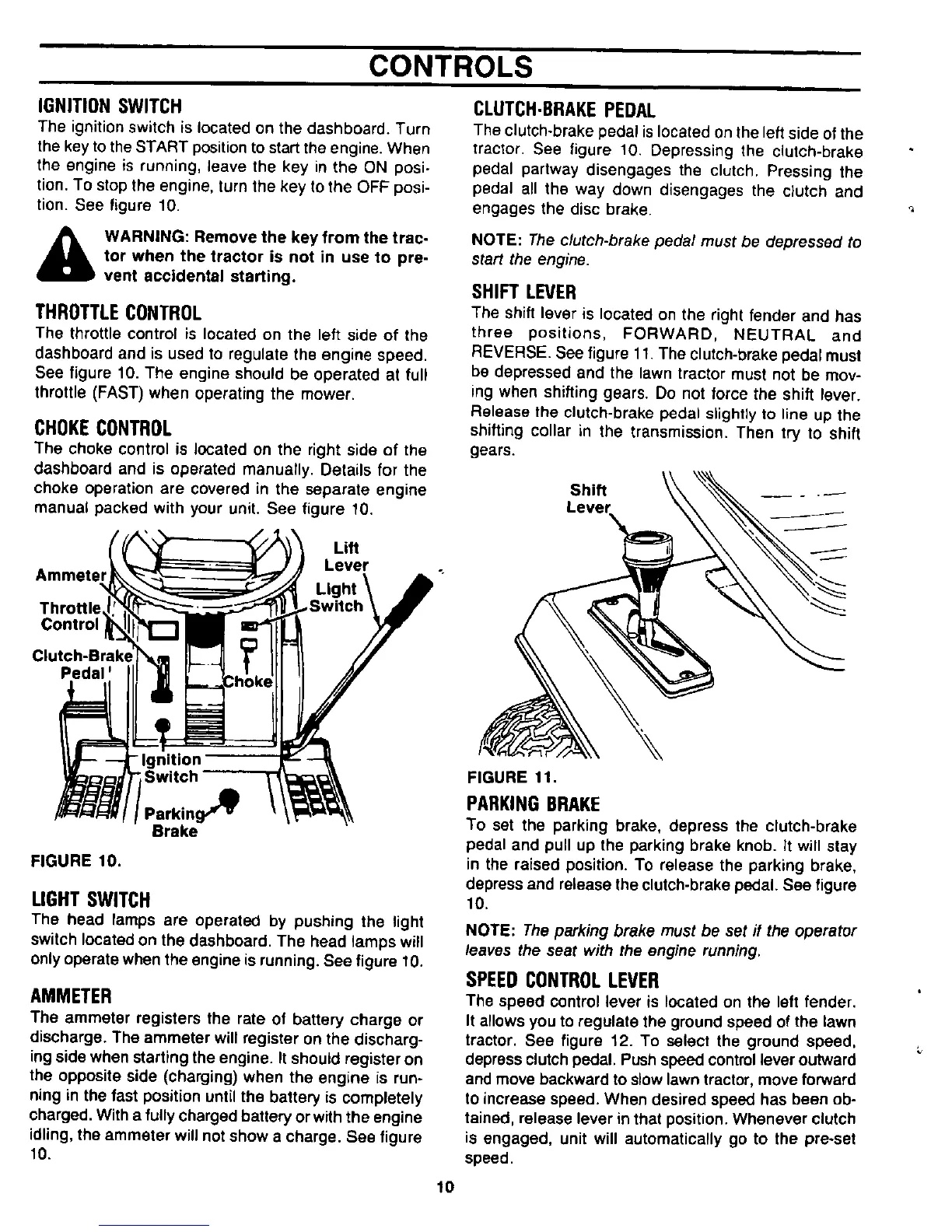 CONTROLS

IGNITION SWITCH
The ignition switch is located on the dashboard. Turn the key to the START position to start the engine. When the engine is running, leave the key in the ON position. To stop the engine, turn the key to the OFF position. See figure 10.

WARNING: Remove the key from the tractor when the tractor is not in use to prevent accidental starting.

THROTTLE CONTROL
The throttle control is located on the left side of the dashboard and is used to regulate the engine speed. See figure 10. The engine should be operated at full throttle (FAST) when operating the mower.

CHOKE CONTROL
The choke control is located on the right side of the dashboard and is operated manually. Details for the choke operation are covered in the separate engine manual packed with your unit. See figure 10.

Ammeter
Throttle Control
Clutch-Brake Pedal
Lift Lever
Light Switch
Choke
Ignition Switch
Parking Brake

FIGURE 10.

LIGHT SWITCH
The head lamps are operated by pushing the light switch located on the dashboard. The head lamps will only operate when the engine is running. See figure 10.

AMMETER
The ammeter registers the rate of battery charge or discharge. The ammeter will register on the discharging side when starting the engine. It should register on the opposite side (charging) when the engine is running in the fast position until the battery is completely charged. With a fully charged battery or with the engine idling, the ammeter will not show a charge. See figure 10.

CLUTCH-BRAKE PEDAL
The clutch-brake pedal is located on the left side of the tractor. See figure 10. Depressing the clutch-brake pedal partway disengages the clutch. Pressing the pedal all the way down disengages the clutch and engages the disc brake.

NOTE: The clutch-brake pedal must be depressed to start the engine.

SHIFT LEVER
The shift lever is located on the right fender and has three positions, FORWARD, NEUTRAL and REVERSE. See figure 11. The clutch-brake pedal must be depressed and the lawn tractor must not be moving when shifting gears. Do not force the shift lever. Release the clutch-brake pedal slightly to line up the shifting collar in the transmission. Then try to shift gears.

Shift Lever

FIGURE 11.

PARKING BRAKE
To set the parking brake, depress the clutch-brake pedal and pull up the parking brake knob. It will stay in the raised position. To release the parking brake, depress and release the clutch-brake pedal. See figure 10.

NOTE: The parking brake must be set if the operator leaves the seat with the engine running.

SPEED CONTROL LEVER
The speed control lever is located on the left fender. It allows you to regulate the ground speed of the lawn tractor. See figure 12. To select the ground speed, depress clutch pedal. Push speed control lever outward and move backward to slow lawn tractor, move forward to increase speed. When desired speed has been obtained, release lever in that position. Whenever clutch is engaged, unit will automatically go to the pre-set speed.

10